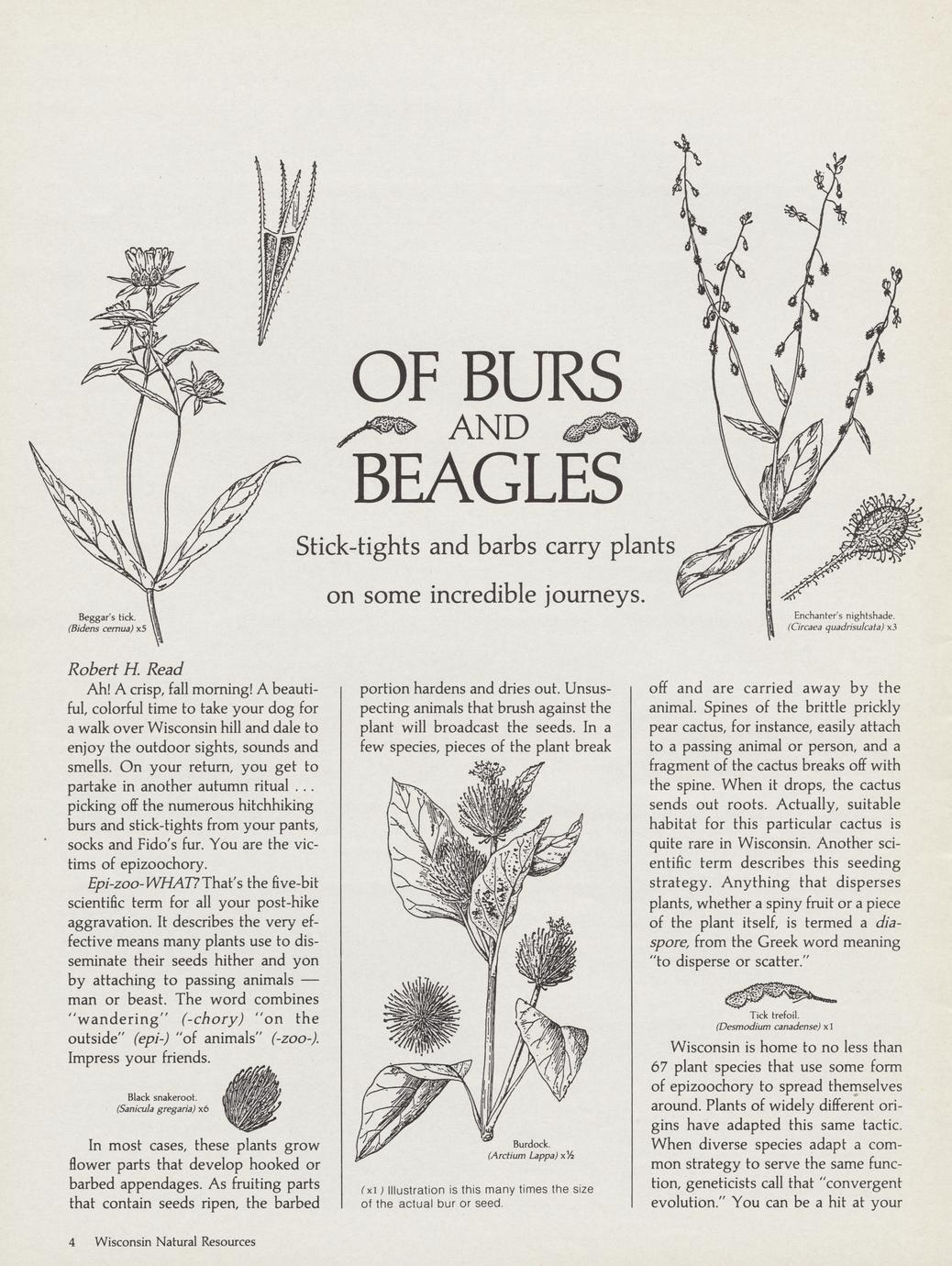 OF BURS
AND
BEAGLES

Stick-tights and barbs carry plants on some incredible journeys.

Beggar's tick.
(Bidens cernua) x5

Enchanter's nightshade.
(Circaea quadrisulcata) x3

Robert H. Read

Ah! A crisp, fall morning! A beautiful, colorful time to take your dog for a walk over Wisconsin hill and dale to enjoy the outdoor sights, sounds and smells. On your return, you get to partake in another autumn ritual . . . picking off the numerous hitchhiking burs and stick-tights from your pants, socks and Fido's fur. You are the victims of epizoochory.

Epi-zoo-WHAT? That's the five-bit scientific term for all your post-hike aggravation. It describes the very effective means many plants use to disseminate their seeds hither and yon by attaching to passing animals — man or beast. The word combines "wandering" (-chory) "on the outside" (epi-) "of animals" (-zoo-). Impress your friends.

Black snakeroot.
(Sanicula gregaria) x6

In most cases, these plants grow flower parts that develop hooked or barbed appendages. As fruiting parts that contain seeds ripen, the barbed portion hardens and dries out. Unsuspecting animals that brush against the plant will broadcast the seeds. In a few species, pieces of the plant break

Burdock.
(Arctium Lappa) x½

(x1) Illustration is this many times the size of the actual bur or seed.

off and are carried away by the animal. Spines of the brittle prickly pear cactus, for instance, easily attach to a passing animal or person, and a fragment of the cactus breaks off with the spine. When it drops, the cactus sends out roots. Actually, suitable habitat for this particular cactus is quite rare in Wisconsin. Another scientific term describes this seeding strategy. Anything that disperses plants, whether a spiny fruit or a piece of the plant itself, is termed a diaspore, from the Greek word meaning "to disperse or scatter."

Tick trefoil.
(Desmodium canadense) x1

Wisconsin is home to no less than 67 plant species that use some form of epizoochory to spread themselves around. Plants of widely different origins have adapted this same tactic. When diverse species adapt a common strategy to serve the same function, geneticists call that "convergent evolution." You can be a hit at your

4 Wisconsin Natural Resources